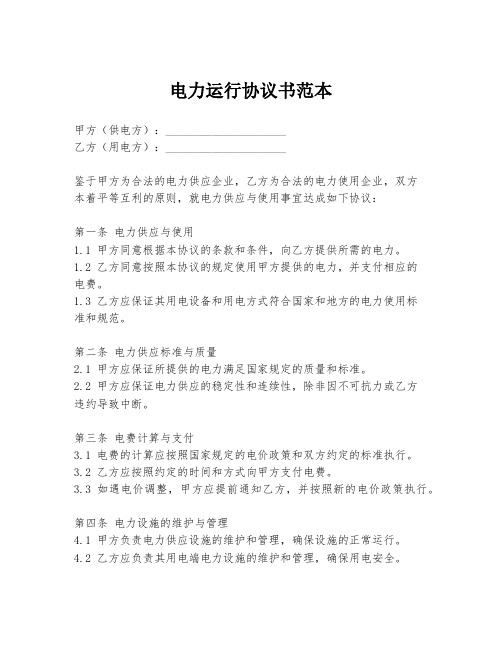 电力运行协议书范本

甲方（供电方）：____________________
乙方（用电方）：____________________

鉴于甲方为合法的电力供应企业，乙方为合法的电力使用企业，双方本着平等互利的原则，就电力供应与使用事宜达成如下协议：

第一条 电力供应与使用
1.1 甲方同意根据本协议的条款和条件，向乙方提供所需的电力。
1.2 乙方同意按照本协议的规定使用甲方提供的电力，并支付相应的电费。
1.3 乙方应保证其用电设备和用电方式符合国家和地方的电力使用标准和规范。

第二条 电力供应标准与质量
2.1 甲方应保证所提供的电力满足国家规定的质量和标准。
2.2 甲方应保证电力供应的稳定性和连续性，除非因不可抗力或乙方违约导致中断。

第三条 电费计算与支付
3.1 电费的计算应按照国家规定的电价政策和双方约定的标准执行。
3.2 乙方应按照约定的时间和方式向甲方支付电费。
3.3 如遇电价调整，甲方应提前通知乙方，并按照新的电价政策执行。

第四条 电力设施的维护与管理
4.1 甲方负责电力供应设施的维护和管理，确保设施的正常运行。
4.2 乙方应负责其用电端电力设施的维护和管理，确保用电安全。